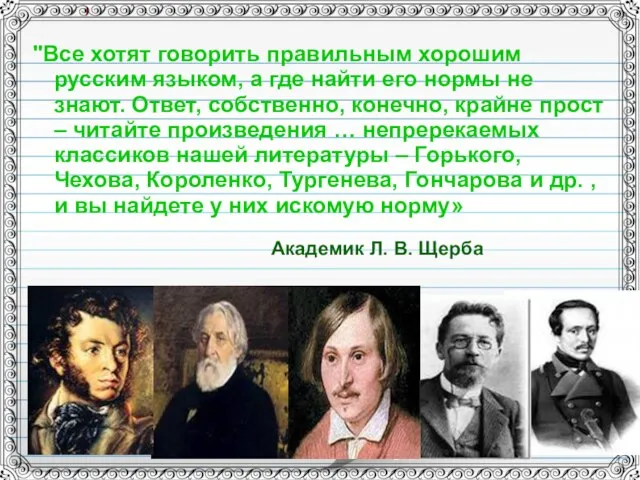 "Все хотят говорить правильным хорошим русским языком, а где найти его нормы не знают. Ответ, собственно, конечно, крайне прост – читайте произведения … непререкаемых классиков нашей литературы – Горького, Чехова, Короленко, Тургенева, Гончарова и др. , и вы найдете у них искомую норму»

Академик Л. В. Щерба